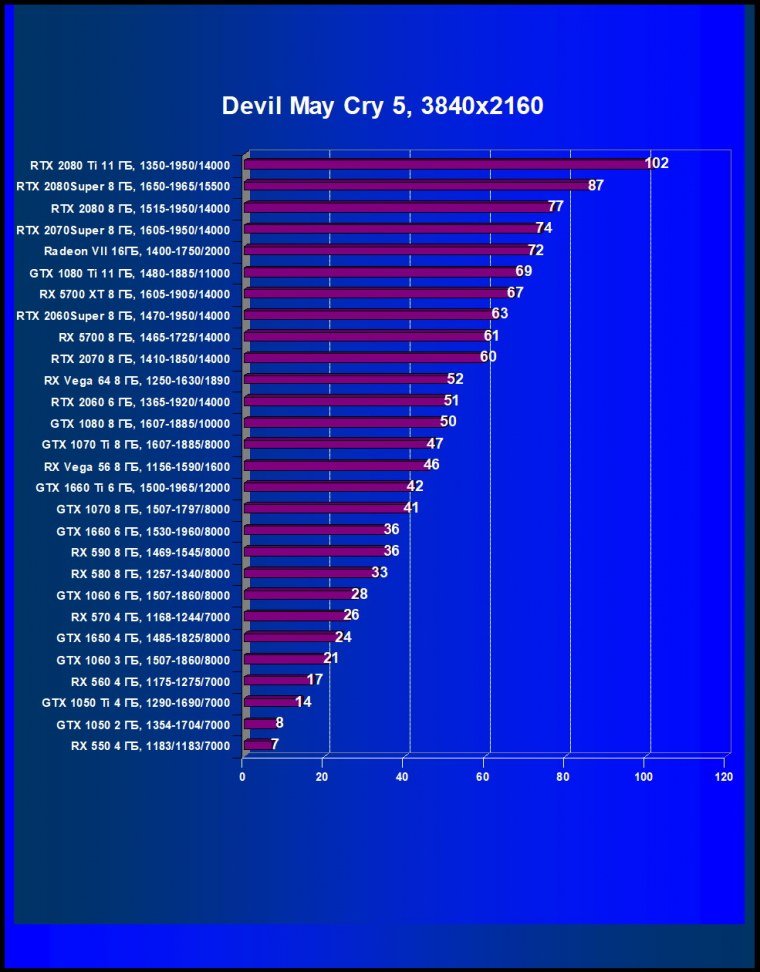 Devil May Cry 5, 3840x2160

RTX 2080 Ti 11 ГБ, 1350-1950/14000 102
RTX 2080Super 8 ГБ, 1650-1965/15500 87
RTX 2080 8 ГБ, 1515-1950/14000 77
RTX 2070Super 8 ГБ, 1605-1950/14000 74
Radeon VII 16ГБ, 1400-1750/2000 72
GTX 1080 Ti 11 ГБ, 1480-1885/11000 69
RX 5700 XT 8 ГБ, 1605-1905/14000 67
RTX 2060Super 8 ГБ, 1470-1950/14000 63
RX 5700 8 ГБ, 1465-1725/14000 61
RTX 2070 8 ГБ, 1410-1850/14000 60
RX Vega 64 8 ГБ, 1250-1630/1890 52
RTX 2060 6 ГБ, 1365-1920/14000 51
GTX 1080 8 ГБ, 1607-1885/10000 50
GTX 1070 Ti 8 ГБ, 1607-1885/8000 47
RX Vega 56 8 ГБ, 1156-1590/1600 46
GTX 1660 Ti 6 ГБ, 1500-1965/12000 42
GTX 1070 8 ГБ, 1507-1797/8000 41
GTX 1660 6 ГБ, 1530-1960/8000 36
RX 590 8 ГБ, 1469-1545/8000 36
RX 580 8 ГБ, 1257-1340/8000 33
GTX 1060 6 ГБ, 1507-1860/8000 28
RX 570 4 ГБ, 1168-1244/7000 26
GTX 1650 4 ГБ, 1485-1825/8000 24
GTX 1060 3 ГБ, 1507-1860/8000 21
RX 560 4 ГБ, 1175-1275/7000 17
GTX 1050 Ti 4 ГБ, 1290-1690/7000 14
GTX 1050 2 ГБ, 1354-1704/7000 8
RX 550 4 ГБ, 1183/1183/7000 7

0 20 40 60 80 100 120